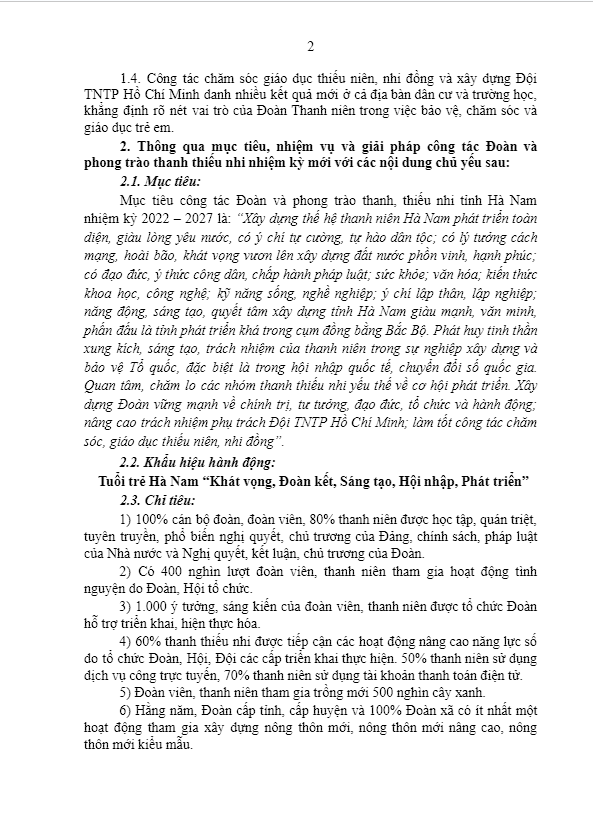 2

1.4. Công tác chăm sóc giáo dục thiếu niên, nhi đồng và xây dựng Đội TNTP Hồ Chí Minh danh nhiều kết quả mới ở cả địa bàn dân cư và trường học, khẳng định rõ nét vai trò của Đoàn Thanh niên trong việc bảo vệ, chăm sóc và giáo dục trẻ em.

2. Thông qua mục tiêu, nhiệm vụ và giải pháp công tác Đoàn và phong trào thanh thiếu nhi nhiệm kỳ mới với các nội dung chủ yếu sau:

2.1. Mục tiêu:

Mục tiêu công tác Đoàn và phong trào thanh, thiếu nhi tỉnh Hà Nam nhiệm kỳ 2022 – 2027 là: "Xây dựng thế hệ thanh niên Hà Nam phát triển toàn diện, giàu lòng yêu nước, có ý chí tự cường, tự hào dân tộc; có lý tưởng cách mạng, hoài bão, khát vọng vươn lên xây dựng đất nước phồn vinh, hạnh phúc; có đạo đức, ý thức công dân, chấp hành pháp luật; sức khỏe; văn hóa; kiến thức khoa học, công nghệ; kỹ năng sống, nghề nghiệp; ý chí lập thân, lập nghiệp; năng động, sáng tạo, quyết tâm xây dựng tỉnh Hà Nam giàu mạnh, văn minh, phấn đấu là tỉnh phát triển khá trong cụm đồng bằng Bắc Bộ. Phát huy tinh thần xung kích, sáng tạo, trách nhiệm của thanh niên trong sự nghiệp xây dựng và bảo vệ Tổ quốc, đặc biệt là trong hội nhập quốc tế, chuyển đổi số quốc gia. Quan tâm, chăm lo các nhóm thanh thiếu nhi yếu thế về cơ hội phát triển. Xây dựng Đoàn vững mạnh về chính trị, tư tưởng, đạo đức, tổ chức và hành động; nâng cao trách nhiệm phụ trách Đội TNTP Hồ Chí Minh; làm tốt công tác chăm sóc, giáo dục thiếu niên, nhi đồng".

2.2. Khẩu hiệu hành động:

Tuổi trẻ Hà Nam "Khát vọng, Đoàn kết, Sáng tạo, Hội nhập, Phát triển"

2.3. Chỉ tiêu:

1) 100% cán bộ đoàn, đoàn viên, 80% thanh niên được học tập, quán triệt, tuyên truyền, phổ biến nghị quyết, chủ trương của Đảng, chính sách, pháp luật của Nhà nước và Nghị quyết, kết luận, chủ trương của Đoàn.

2) Có 400 nghìn lượt đoàn viên, thanh niên tham gia hoạt động tình nguyện do Đoàn, Hội tổ chức.

3) 1.000 ý tưởng, sáng kiến của đoàn viên, thanh niên được tổ chức Đoàn hỗ trợ triển khai, hiện thực hóa.

4) 60% thanh thiếu nhi được tiếp cận các hoạt động nâng cao năng lực số do tổ chức Đoàn, Hội, Đội các cấp triển khai thực hiện. 50% thanh niên sử dụng dịch vụ công trực tuyến, 70% thanh niên sử dụng tài khoản thanh toán điện tử.

5) Đoàn viên, thanh niên tham gia trồng mới 500 nghìn cây xanh.

6) Hằng năm, Đoàn cấp tỉnh, cấp huyện và 100% Đoàn xã có ít nhất một hoạt động tham gia xây dựng nông thôn mới, nông thôn mới nâng cao, nông thôn mới kiểu mẫu.